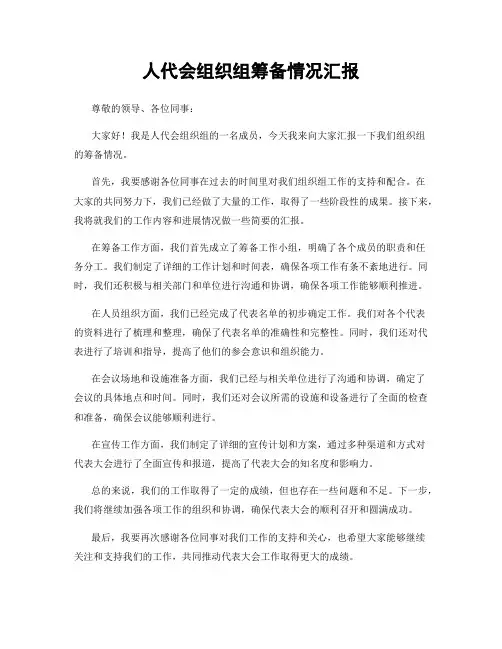 人代会组织组筹备情况汇报

尊敬的领导、各位同事：

大家好！我是人代会组织组的一名成员，今天我来向大家汇报一下我们组织组的筹备情况。

首先，我要感谢各位同事在过去的时间里对我们组织组工作的支持和配合。在大家的共同努力下，我们已经做了大量的工作，取得了一些阶段性的成果。接下来，我将就我们的工作内容和进展情况做一些简要的汇报。

在筹备工作方面，我们首先成立了筹备工作小组，明确了各个成员的职责和任务分工。我们制定了详细的工作计划和时间表，确保各项工作有条不紊地进行。同时，我们还积极与相关部门和单位进行沟通和协调，确保各项工作能够顺利推进。

在人员组织方面，我们已经完成了代表名单的初步确定工作。我们对各个代表的资料进行了梳理和整理，确保了代表名单的准确性和完整性。同时，我们还对代表进行了培训和指导，提高了他们的参会意识和组织能力。

在会议场地和设施准备方面，我们已经与相关单位进行了沟通和协调，确定了会议的具体地点和时间。同时，我们还对会议所需的设施和设备进行了全面的检查和准备，确保会议能够顺利进行。

在宣传工作方面，我们制定了详细的宣传计划和方案，通过多种渠道和方式对代表大会进行了全面宣传和报道，提高了代表大会的知名度和影响力。

总的来说，我们的工作取得了一定的成绩，但也存在一些问题和不足。下一步，我们将继续加强各项工作的组织和协调，确保代表大会的顺利召开和圆满成功。

最后，我要再次感谢各位同事对我们工作的支持和关心，也希望大家能够继续关注和支持我们的工作，共同推动代表大会工作取得更大的成绩。